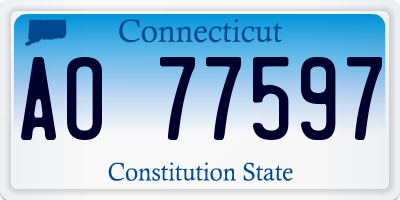 Connecticut

AO 77597

Constitution State